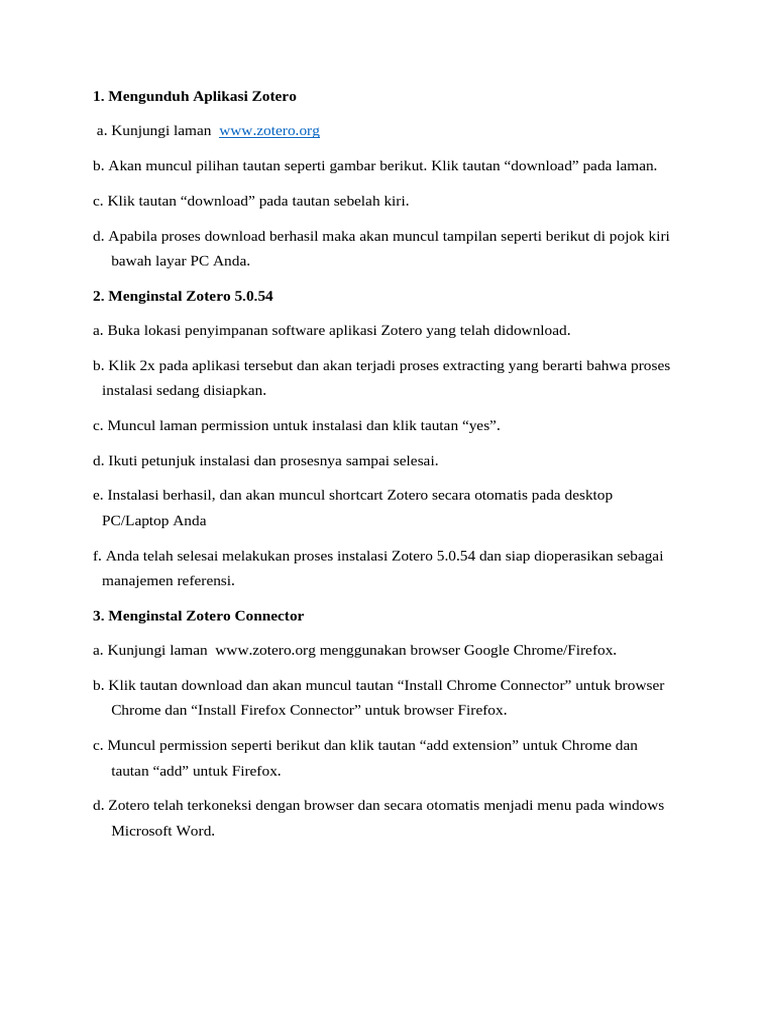 1. Mengunduh Aplikasi Zotero

a. Kunjungi laman www.zotero.org

b. Akan muncul pilihan tautan seperti gambar berikut. Klik tautan “download” pada laman.

c. Klik tautan “download” pada tautan sebelah kiri.

d. Apabila proses download berhasil maka akan muncul tampilan seperti berikut di pojok kiri bawah layar PC Anda.

2. Menginstal Zotero 5.0.54

a. Buka lokasi penyimpanan software aplikasi Zotero yang telah didownload.

b. Klik 2x pada aplikasi tersebut dan akan terjadi proses extracting yang berarti bahwa proses instalasi sedang disiapkan.

c. Muncul laman permission untuk instalasi dan klik tautan “yes”.

d. Ikuti petunjuk instalasi dan prosesnya sampai selesai.

e. Instalasi berhasil, dan akan muncul shortcart Zotero secara otomatis pada desktop PC/Laptop Anda

f. Anda telah selesai melakukan proses instalasi Zotero 5.0.54 dan siap dioperasikan sebagai manajemen referensi.

3. Menginstal Zotero Connector

a. Kunjungi laman www.zotero.org menggunakan browser Google Chrome/Firefox.

b. Klik tautan download dan akan muncul tautan “Install Chrome Connector” untuk browser Chrome dan “Install Firefox Connector” untuk browser Firefox.

c. Muncul permission seperti berikut dan klik tautan “add extension” untuk Chrome dan tautan “add” untuk Firefox.

d. Zotero telah terkoneksi dengan browser dan secara otomatis menjadi menu pada windows Microsoft Word.